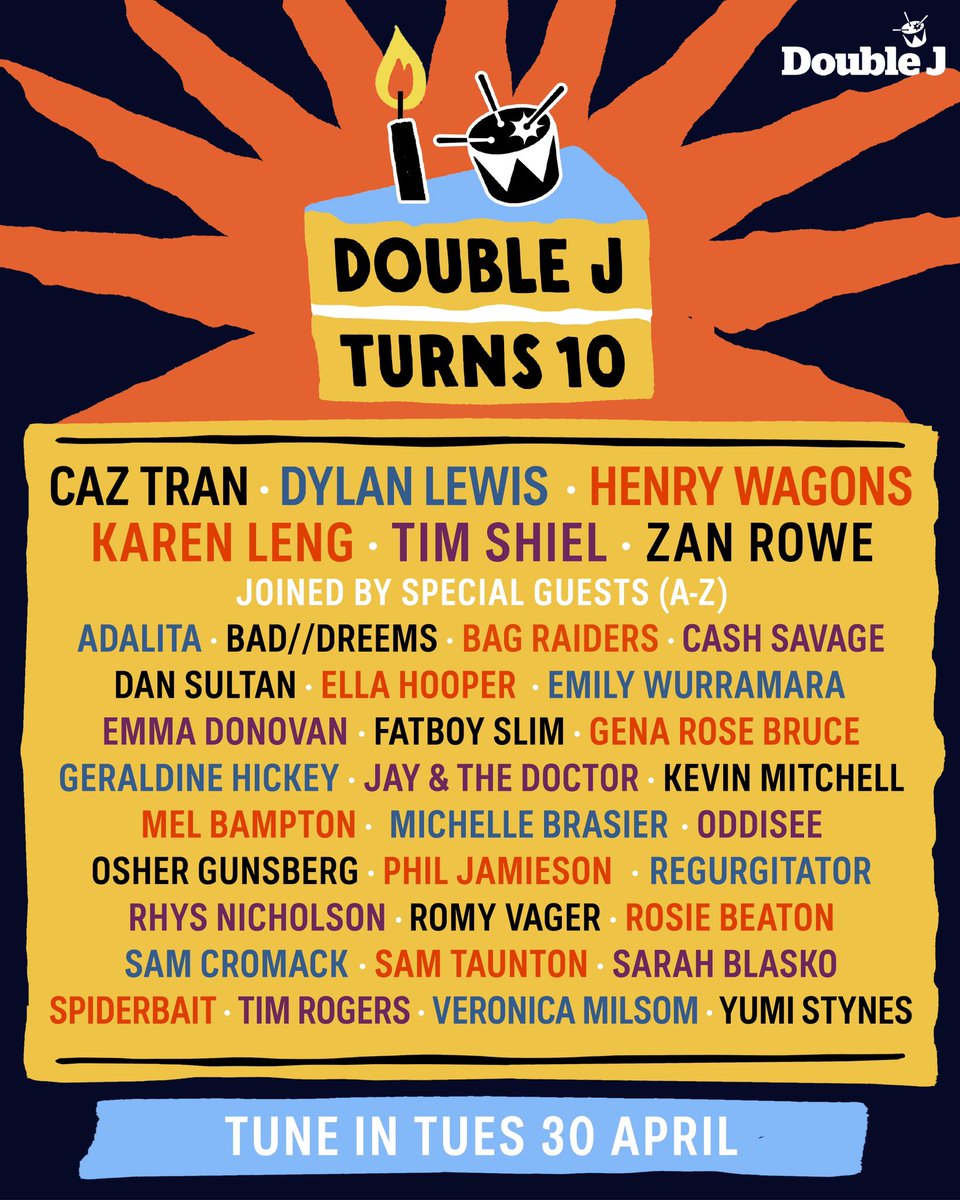 Double J

DOUBLE J TURNS 10

CAZ TRAN · DYLAN LEWIS · HENRY WAGONS
KAREN LENG · TIM SHIEL · ZAN ROWE

JOINED BY SPECIAL GUESTS (A-Z)

ADALITA · BAD//DREEMS · BAG RAIDERS · CASH SAVAGE
DAN SULTAN · ELLA HOOPER · EMILY WURRAMARA
EMMA DONOVAN · FATBOY SLIM · GENA ROSE BRUCE
GERALDINE HICKEY · JAY & THE DOCTOR · KEVIN MITCHELL
MEL BAMPTON · MICHELLE BRASIER · ODDISEE
OSHER GUNSBERG · PHIL JAMIESON · REGURGITATOR
RHYS NICHOLSON · ROMY VAGER · ROSIE BEATON
SAM CROMACK · SAM TAUNTON · SARAH BLASKO
SPIDERBAIT · TIM ROGERS · VERONICA MILSOM · YUMI STYNES

TUNE IN TUES 30 APRIL